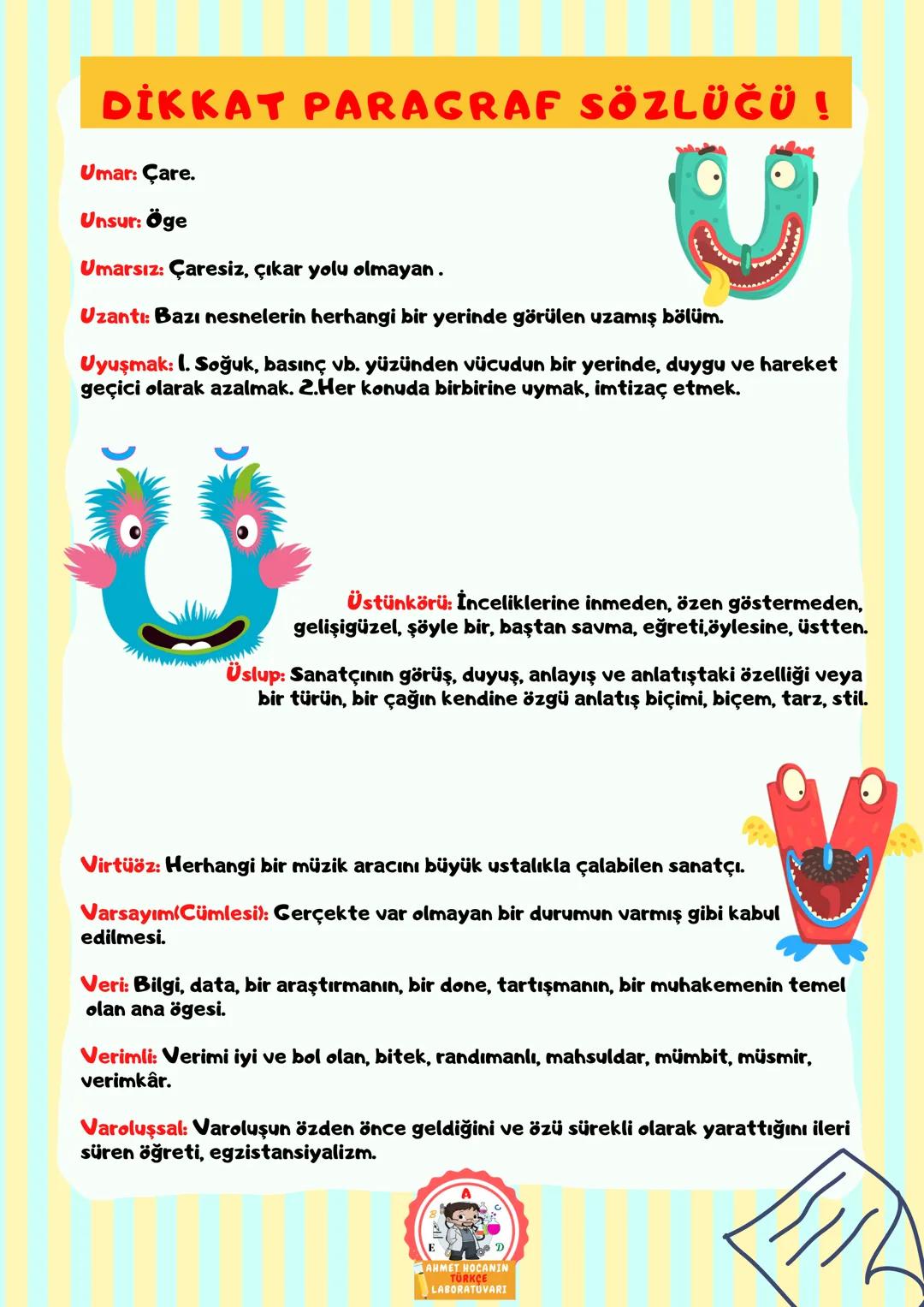 DİKKAT PARAGRAF SÖZLÜĞÜ !

Umar: Çare.

Unsur: Öge

Umarsız: Çaresiz, çıkar yolu olmayan .

Uzantı: Bazı nesnelerin herhangi bir yerinde görülen uzamış bölüm.

Uyuşmak: 1. Soğuk, basınç vb. yüzünden vücudun bir yerinde, duygu ve hareket geçici olarak azalmak. 2.Her konuda birbirine uymak, imtizaç etmek.

Üstünkörü: İnceliklerine inmeden, özen göstermeden, gelişigüzel, şöyle bir, baştan savma, eğreti,öylesine, üstten.

Üslup: Sanatçının görüş, duyuş, anlayış ve anlatıştaki özelliği veya bir türün, bir çağın kendine özgü anlatış biçimi, biçem, tarz, stil.

Virtüöz: Herhangi bir müzik aracını büyük ustalıkla çalabilen sanatçı.

Varsayım(Cümlesi): Gerçekte var olmayan bir durumun varmış gibi kabul edilmesi.

Veri: Bilgi, data, bir araştırmanın, bir done, tartışmanın, bir muhakemenin temel olan ana ögesi.

Verimli: Verimi iyi ve bol olan, bitek, randımanlı, mahsuldar, mümbit, müsmir, verimkâr.

Varoluşsal: Varoluşun özden önce geldiğini ve özü sürekli olarak yarattığını ileri süren öğreti, egzistansiyalizm.

A B C D E
AHMET HOCANIN TÜRKÇE LABORATUVARI